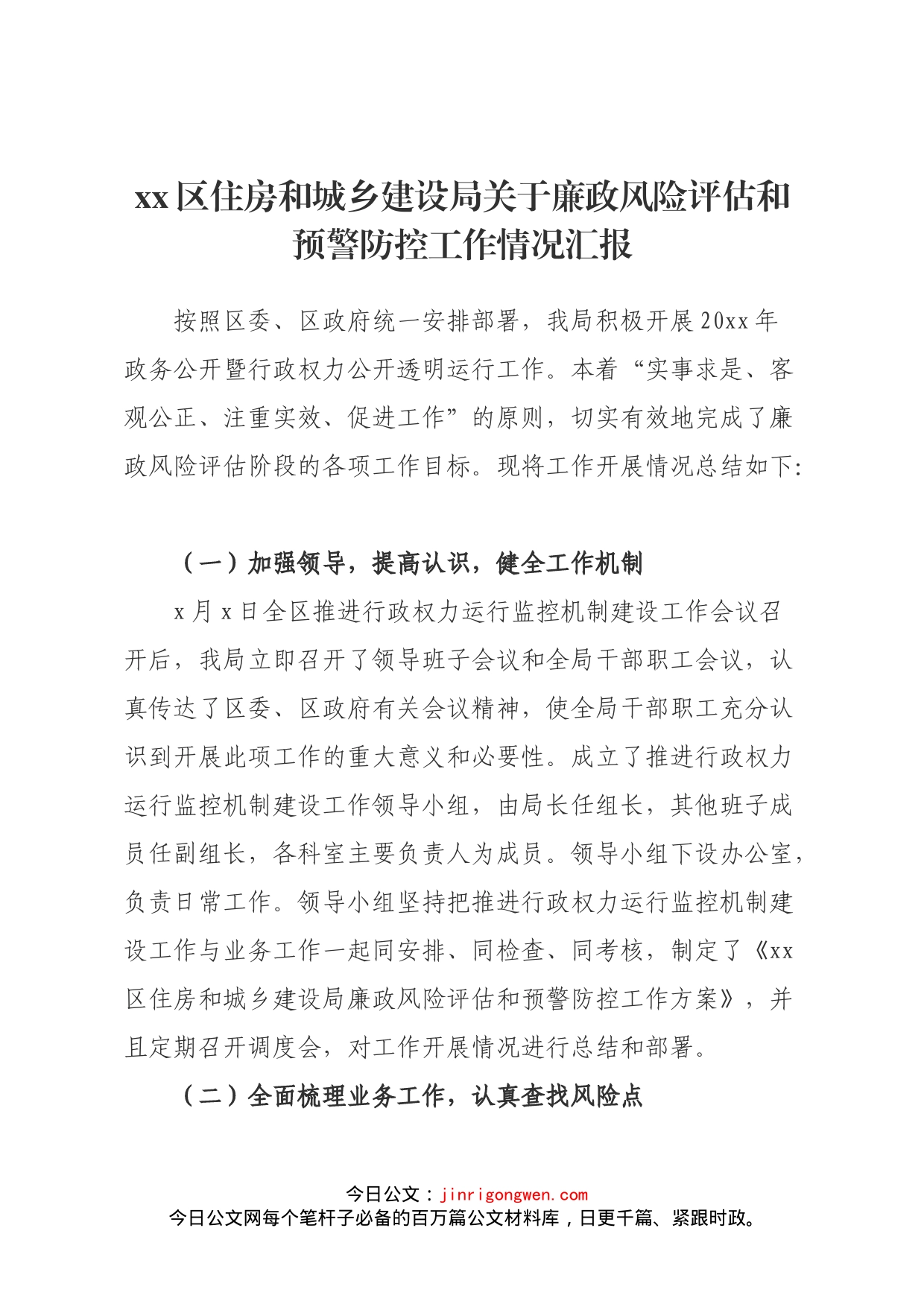 xx区住房和城乡建设局关于廉政风险评估和预警防控工作情况汇报

按照区委、区政府统一安排部署，我局积极开展20xx年政务公开暨行政权力公开透明运行工作。本着“实事求是、客观公正、注重实效、促进工作”的原则，切实有效地完成了廉政风险评估阶段的各项工作目标。现将工作开展情况总结如下:

（一）加强领导，提高认识，健全工作机制

x月x日全区推进行政权力运行监控机制建设工作会议召开后，我局立即召开了领导班子会议和全局干部职工会议，认真传达了区委、区政府有关会议精神，使全局干部职工充分认识到开展此项工作的重大意义和必要性。成立了推进行政权力运行监控机制建设工作领导小组，由局长任组长，其他班子成员任副组长，各科室主要负责人为成员。领导小组下设办公室，负责日常工作。领导小组坚持把推进行政权力运行监控机制建设工作与业务工作一起同安排、同检查、同考核，制定了《xx区住房和城乡建设局廉政风险评估和预警防控工作方案》，并且定期召开调度会，对工作开展情况进行总结和部署。

（二）全面梳理业务工作，认真查找风险点

今日公文：jinrigongwen.com
今日公文网每个笔杆子必备的百万篇公文材料库，日更千篇、紧跟时政。